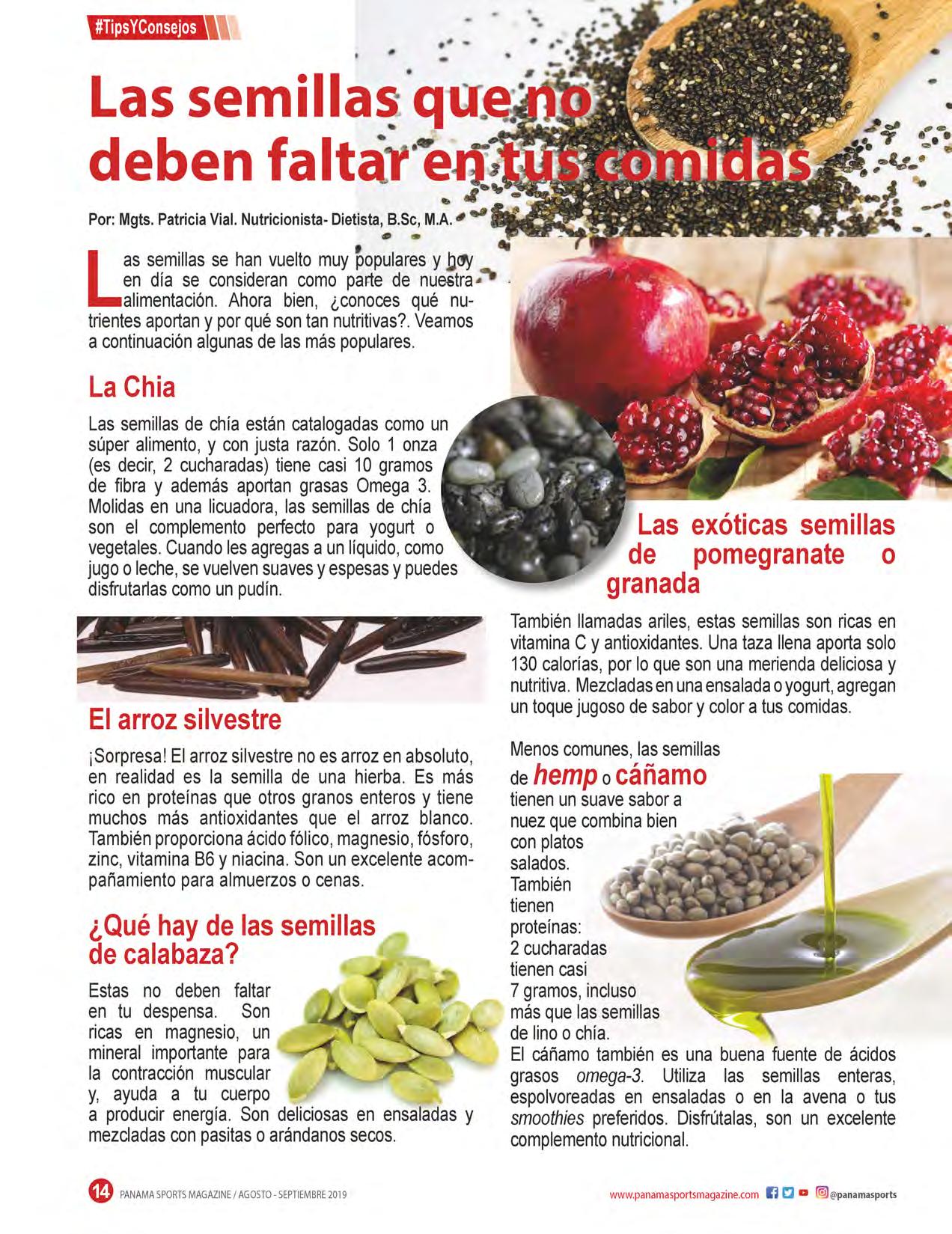 #TipsYConsejos

Las semillas que no deben faltar en tus comidas

Por: Mgts. Patricia Vial. Nutricionista- Dietista, B.Sc, M.A.

Las semillas se han vuelto muy populares y hoy en día se consideran como parte de nuestra alimentación. Ahora bien, ¿conoces qué nutrientes aportan y por qué son tan nutritivas?. Veamos a continuación algunas de las más populares.

La Chia

Las semillas de chía están catalogadas como un súper alimento, y con justa razón. Solo 1 onza (es decir, 2 cucharadas) tiene casi 10 gramos de fibra y además aportan grasas Omega 3. Molidas en una licuadora, las semillas de chía son el complemento perfecto para yogurt o vegetales. Cuando les agregas a un líquido, como jugo o leche, se vuelven suaves y espesas y puedes disfrutarlas como un pudín.

El arroz silvestre

¡Sorpresa! El arroz silvestre no es arroz en absoluto, en realidad es la semilla de una hierba. Es más rico en proteínas que otros granos enteros y tiene muchos más antioxidantes que el arroz blanco. También proporciona ácido fólico, magnesio, fósforo, zinc, vitamina B6 y niacina. Son un excelente acompañamiento para almuerzos o cenas.

¿Qué hay de las semillas de calabaza?

Estas no deben faltar en tu despensa. Son ricas en magnesio, un mineral importante para la contracción muscular y, ayuda a tu cuerpo a producir energía. Son deliciosas en ensaladas y mezcladas con pasitas o arándanos secos.

Las exóticas semillas de pomegranate o granada

También llamadas ariles, estas semillas son ricas en vitamina C y antioxidantes. Una taza llena aporta solo 130 calorías, por lo que son una merienda deliciosa y nutritiva. Mezcladas en una ensalada o yogurt, agregan un toque jugoso de sabor y color a tus comidas.

Menos comunes, las semillas de hemp o cáñamo tienen un suave sabor a nuez que combina bien con platos salados. También tienen proteínas: 2 cucharadas tienen casi 7 gramos, incluso más que las semillas de lino o chía. El cáñamo también es una buena fuente de ácidos grasos omega-3. Utiliza las semillas enteras, espolvoreadas en ensaladas o en la avena o tus smoothies preferidos. Disfrútalas, son un excelente complemento nutricional.

14 PANAMA SPORTS MAGAZINE / AGOSTO - SEPTIEMBRE 2019

www.panamasportsmagazine.com @panamasports